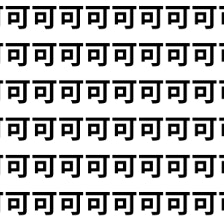 可可可可可可可可
可可可可可可可可
可可可可可可可可
可可可可可可可可
可可可可可可可可
可可可可可可可可